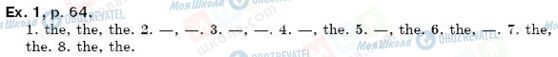 Ex. 1, p. 64.

1. the, the, the. 2. —, —. 3. —, —. 4. —, the. 5. —, the. 6. the, —. 7. the, the. 8. the, the.

Моя Школа OBOZREVATEL